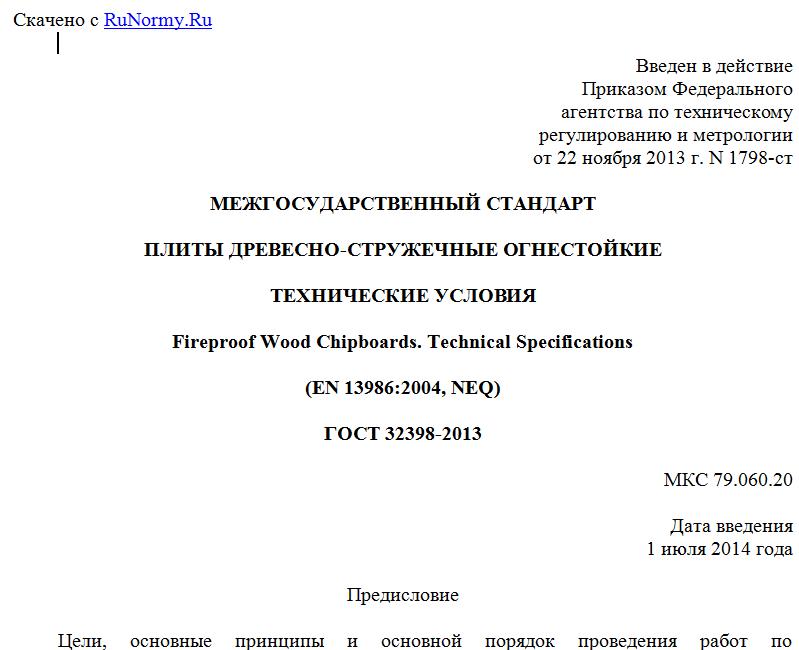 Скачено с RuNormy.Ru

Введен в действие
Приказом Федерального
агентства по техническому
регулированию и метрологии
от 22 ноября 2013 г. N 1798-ст

МЕЖГОСУДАРСТВЕННЫЙ СТАНДАРТ

ПЛИТЫ ДРЕВЕСНО-СТРУЖЕЧНЫЕ ОГНЕСТОЙКИЕ

ТЕХНИЧЕСКИЕ УСЛОВИЯ

Fireproof Wood Chipboards. Technical Specifications

(EN 13986:2004, NEQ)

ГОСТ 32398-2013

МКС 79.060.20

Дата введения
1 июля 2014 года

Предисловие

Цели, основные принципы и основной порядок проведения работ по